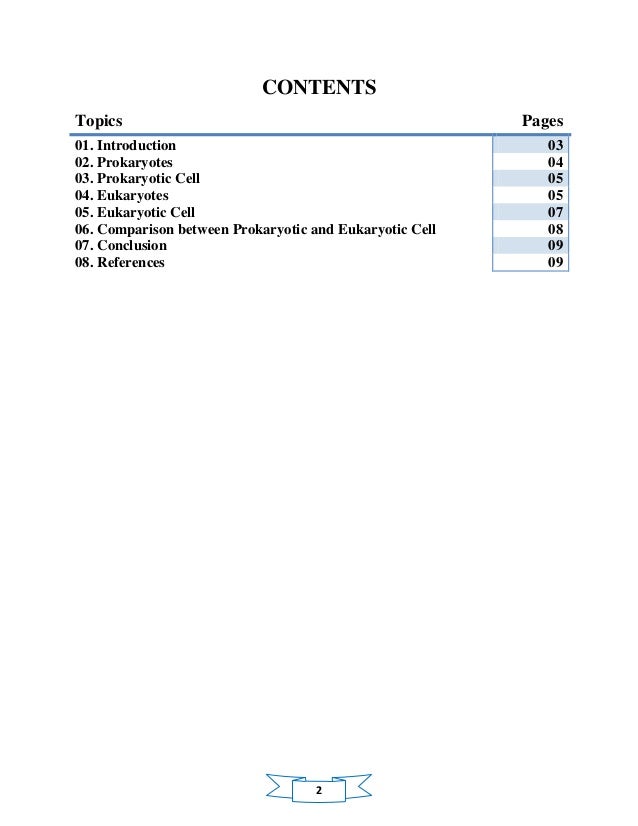 CONTENTS

| Topics | Pages |
|---|---|
| 01. Introduction | 03 |
| 02. Prokaryotes | 04 |
| 03. Prokaryotic Cell | 05 |
| 04. Eukaryotes | 05 |
| 05. Eukaryotic Cell | 07 |
| 06. Comparison between Prokaryotic and Eukaryotic Cell | 08 |
| 07. Conclusion | 09 |
| 08. References | 09 |

2